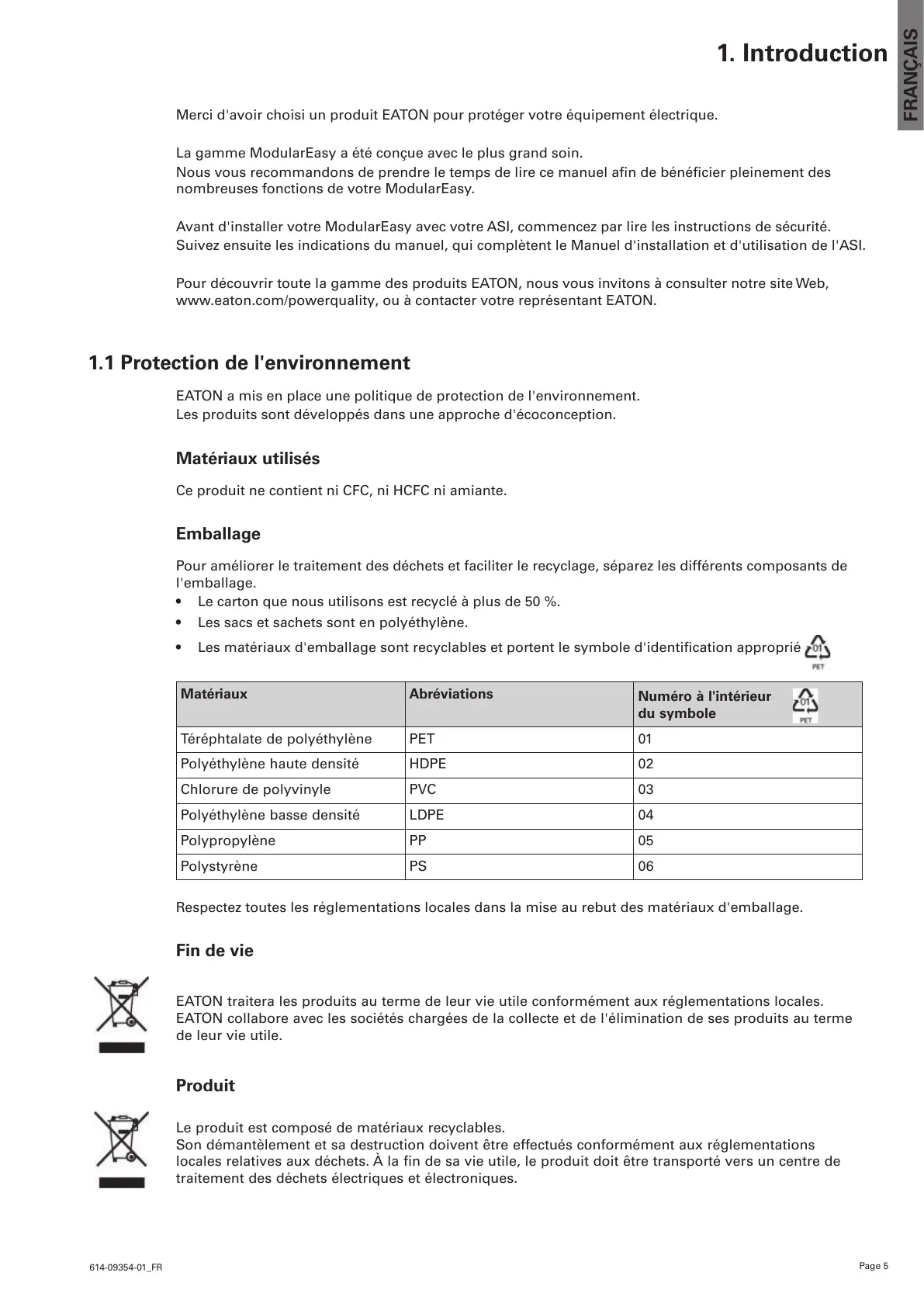 1. Introduction

FRANÇAIS

Merci d'avoir choisi un produit EATON pour protéger votre équipement électrique.

La gamme ModularEasy a été conçue avec le plus grand soin.
Nous vous recommandons de prendre le temps de lire ce manuel afin de bénéficier pleinement des nombreuses fonctions de votre ModularEasy.

Avant d'installer votre ModularEasy avec votre ASI, commencez par lire les instructions de sécurité.
Suivez ensuite les indications du manuel, qui complètent le Manuel d'installation et d'utilisation de l'ASI.

Pour découvrir toute la gamme des produits EATON, nous vous invitons à consulter notre site Web, www.eaton.com/powerquality, ou à contacter votre représentant EATON.

1.1 Protection de l'environnement

EATON a mis en place une politique de protection de l'environnement.
Les produits sont développés dans une approche d'écoconception.

Matériaux utilisés

Ce produit ne contient ni CFC, ni HCFC ni amiante.

Emballage

Pour améliorer le traitement des déchets et faciliter le recyclage, séparez les différents composants de l'emballage.
• Le carton que nous utilisons est recyclé à plus de 50 %.
• Les sacs et sachets sont en polyéthylène.
• Les matériaux d'emballage sont recyclables et portent le symbole d'identification approprié 01 PET

| Matériaux | Abréviations | Numéro à l'intérieur du symbole 01 PET |
|---|---|---|
| Téréphtalate de polyéthylène | PET | 01 |
| Polyéthylène haute densité | HDPE | 02 |
| Chlorure de polyvinyle | PVC | 03 |
| Polyéthylène basse densité | LDPE | 04 |
| Polypropylène | PP | 05 |
| Polystyrène | PS | 06 |

Respectez toutes les réglementations locales dans la mise au rebut des matériaux d'emballage.

Fin de vie

EATON traitera les produits au terme de leur vie utile conformément aux réglementations locales.
EATON collabore avec les sociétés chargées de la collecte et de l'élimination de ses produits au terme de leur vie utile.

Produit

Le produit est composé de matériaux recyclables.
Son démantèlement et sa destruction doivent être effectués conformément aux réglementations locales relatives aux déchets. À la fin de sa vie utile, le produit doit être transporté vers un centre de traitement des déchets électriques et électroniques.

614-09354-01_FR

Page 5